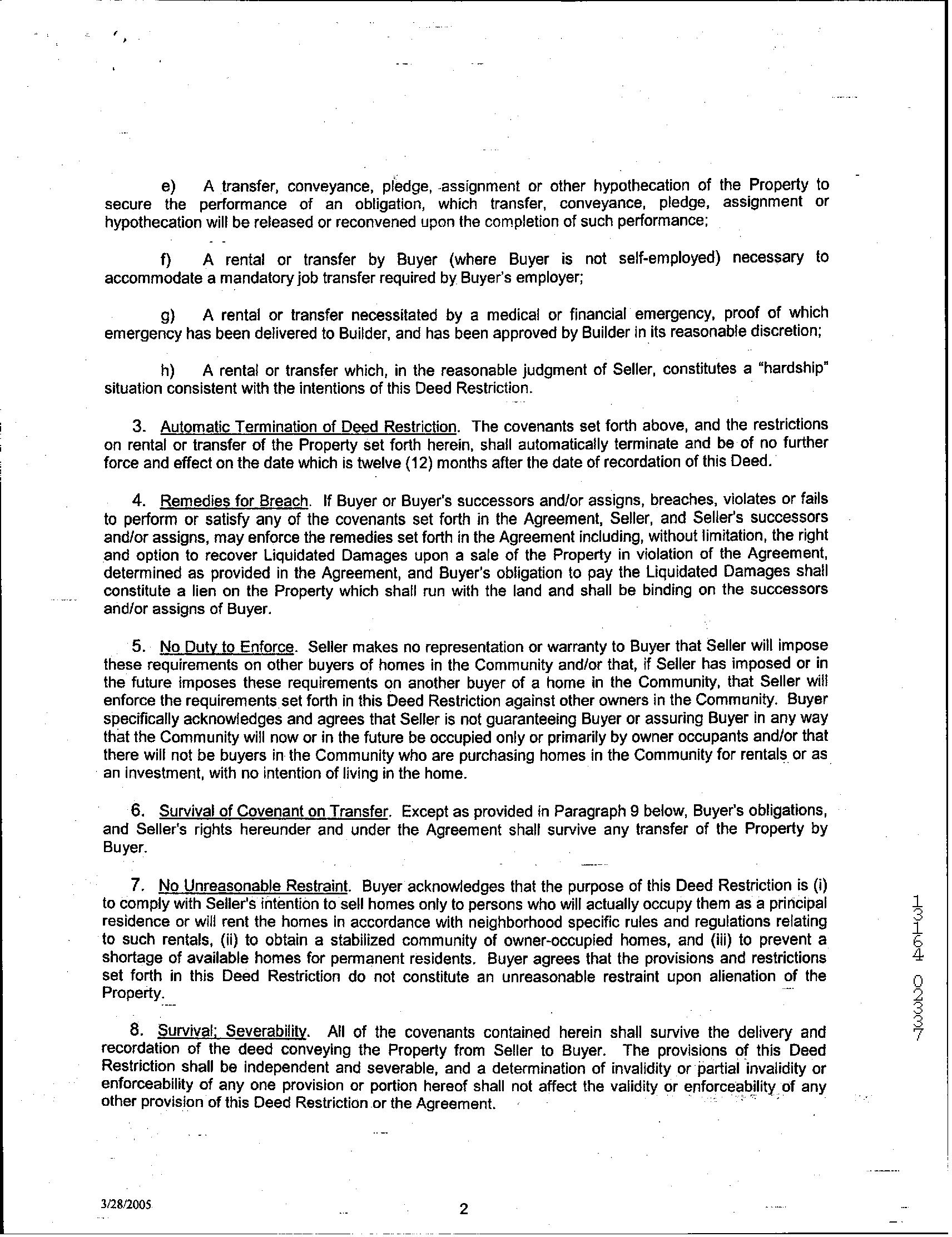 e) A transfer, conveyance, pledge, assignment or other hypothecation of the Property to secure the performance of an obligation, which transfer, conveyance, pledge, assignment or hypothecation will be released or reconvened upon the completion of such performance;

f) A rental or transfer by Buyer (where Buyer is not self-employed) necessary to accommodate a mandatory job transfer required by Buyer's employer;

g) A rental or transfer necessitated by a medical or financial emergency, proof of which emergency has been delivered to Builder, and has been approved by Builder in its reasonable discretion;

h) A rental or transfer which, in the reasonable judgment of Seller, constitutes a "hardship" situation consistent with the intentions of this Deed Restriction.

3. Automatic Termination of Deed Restriction. The covenants set forth above, and the restrictions on rental or transfer of the Property set forth herein, shall automatically terminate and be of no further force and effect on the date which is twelve (12) months after the date of recordation of this Deed.

4. Remedies for Breach. If Buyer or Buyer's successors and/or assigns, breaches, violates or fails to perform or satisfy any of the covenants set forth in the Agreement, Seller, and Seller's successors and/or assigns, may enforce the remedies set forth in the Agreement including, without limitation, the right and option to recover Liquidated Damages upon a sale of the Property in violation of the Agreement, determined as provided in the Agreement, and Buyer's obligation to pay the Liquidated Damages shall constitute a lien on the Property which shall run with the land and shall be binding on the successors and/or assigns of Buyer.

5. No Duty to Enforce. Seller makes no representation or warranty to Buyer that Seller will impose these requirements on other buyers of homes in the Community and/or that, if Seller has imposed or in the future imposes these requirements on another buyer of a home in the Community, that Seller will enforce the requirements set forth in this Deed Restriction against other owners in the Community. Buyer specifically acknowledges and agrees that Seller is not guaranteeing Buyer or assuring Buyer in any way that the Community will now or in the future be occupied only or primarily by owner occupants and/or that there will not be buyers in the Community who are purchasing homes in the Community for rentals or as an investment, with no intention of living in the home.

6. Survival of Covenant on Transfer. Except as provided in Paragraph 9 below, Buyer's obligations, and Seller's rights hereunder and under the Agreement shall survive any transfer of the Property by Buyer.

7. No Unreasonable Restraint. Buyer acknowledges that the purpose of this Deed Restriction is (i) to comply with Seller's intention to sell homes only to persons who will actually occupy them as a principal residence or will rent the homes in accordance with neighborhood specific rules and regulations relating to such rentals, (ii) to obtain a stabilized community of owner-occupied homes, and (iii) to prevent a shortage of available homes for permanent residents. Buyer agrees that the provisions and restrictions set forth in this Deed Restriction do not constitute an unreasonable restraint upon alienation of the Property.

8. Survival; Severability. All of the covenants contained herein shall survive the delivery and recordation of the deed conveying the Property from Seller to Buyer. The provisions of this Deed Restriction shall be independent and severable, and a determination of invalidity or partial invalidity or enforceability of any one provision or portion hereof shall not affect the validity or enforceability of any other provision of this Deed Restriction or the Agreement.

13164 02337

3/28/2005

2